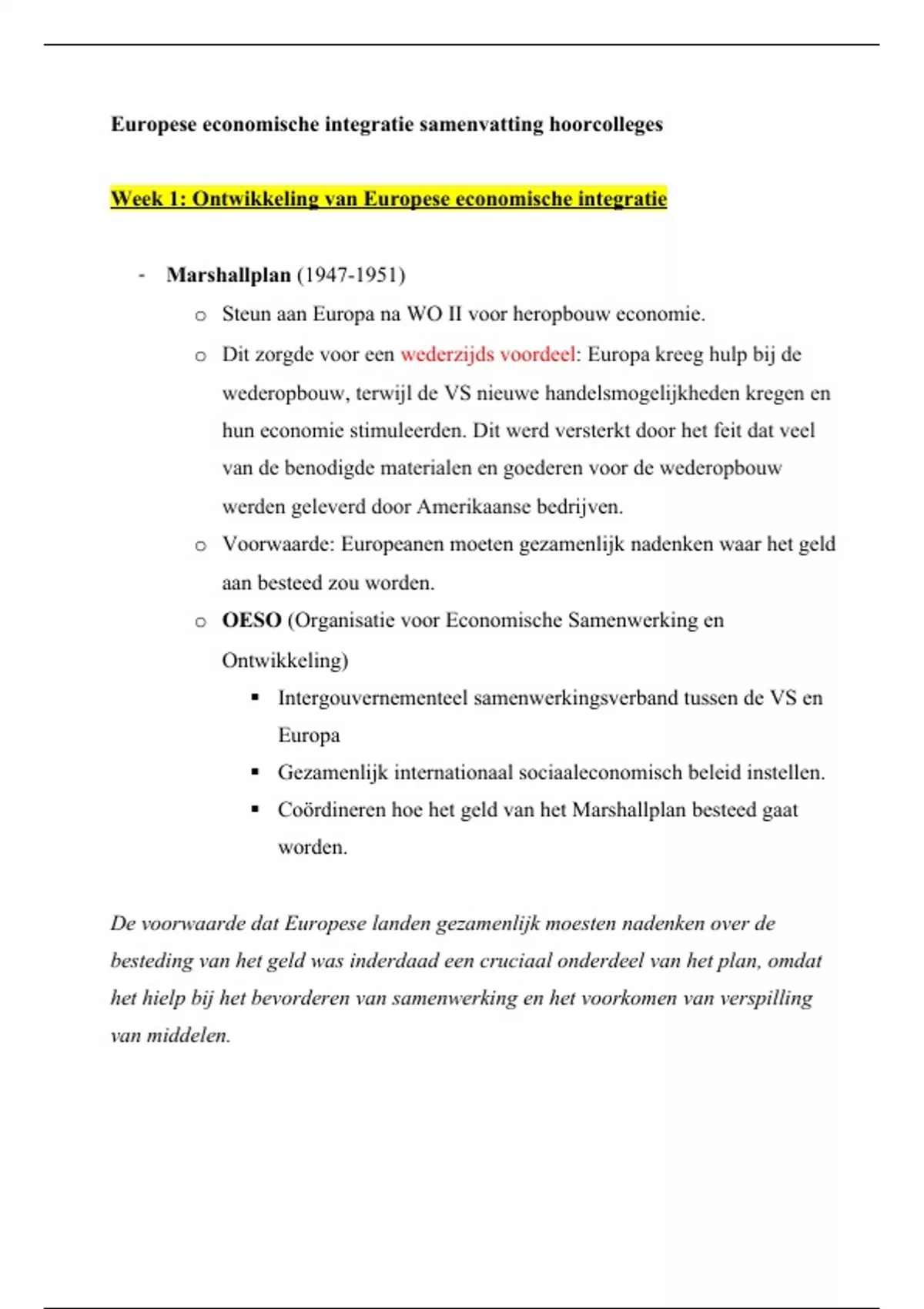 Europese economische integratie samenvatting hoorcolleges

Week 1: Ontwikkeling van Europese economische integratie

- Marshallplan (1947-1951)
  o Steun aan Europa na WO II voor heropbouw economie.
  o Dit zorgde voor een wederzijds voordeel: Europa kreeg hulp bij de wederopbouw, terwijl de VS nieuwe handelsmogelijkheden kregen en hun economie stimuleerden. Dit werd versterkt door het feit dat veel van de benodigde materialen en goederen voor de wederopbouw werden geleverd door Amerikaanse bedrijven.
  o Voorwaarde: Europeanen moeten gezamenlijk nadenken waar het geld aan besteed zou worden.
  o OESO (Organisatie voor Economische Samenwerking en Ontwikkeling)
    ▪ Intergouvernementeel samenwerkingsverband tussen de VS en Europa
    ▪ Gezamenlijk internationaal sociaaleconomisch beleid instellen.
    ▪ Coördineren hoe het geld van het Marshallplan besteed gaat worden.

De voorwaarde dat Europese landen gezamenlijk moesten nadenken over de besteding van het geld was inderdaad een cruciaal onderdeel van het plan, omdat het hielp bij het bevorderen van samenwerking en het voorkomen van verspilling van middelen.